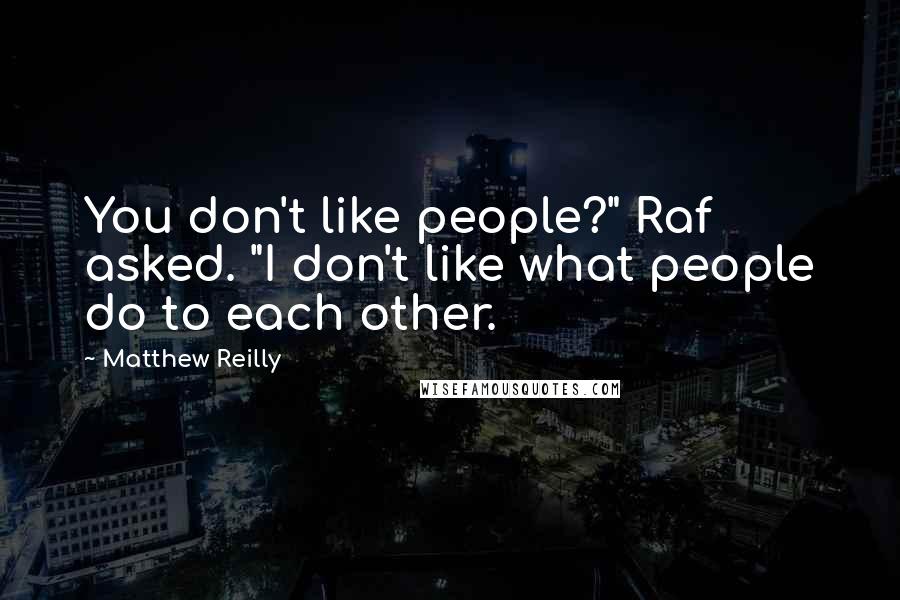 You don't like people?" Raf asked. "I don't like what people do to each other.

~ Matthew Reilly

WISEFAMOUSQUOTES.COM